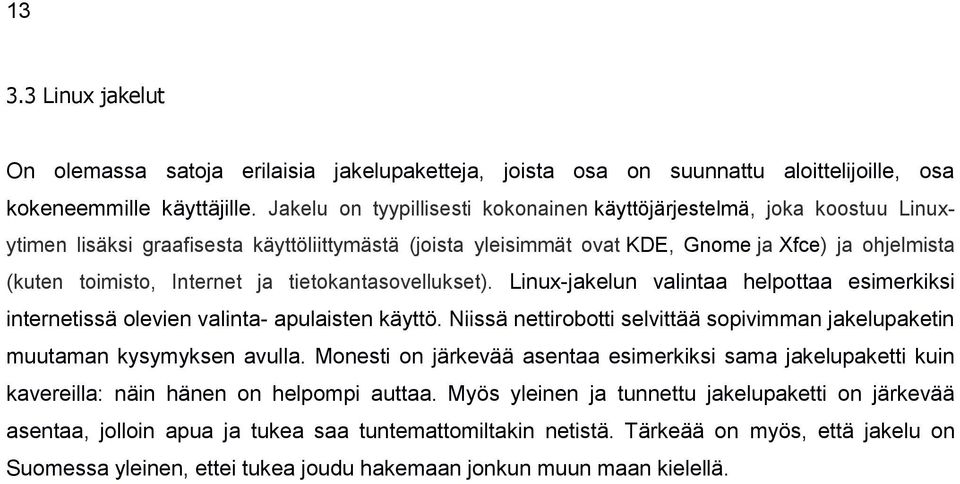 13

3.3 Linux jakelut

On olemassa satoja erilaisia jakelupaketteja, joista osa on suunnattu aloittelijoille, osa kokeneemmille käyttäjille. Jakelu on tyypillisesti kokonainen käyttöjärjestelmä, joka koostuu Linux-ytimen lisäksi graafisesta käyttöliittymästä (joista yleisimmät ovat KDE, Gnome ja Xfce) ja ohjelmista (kuten toimisto, Internet ja tietokantasovellukset). Linux-jakelun valintaa helpottaa esimerkiksi internetissä olevien valinta- apulaisten käyttö. Niissä nettirobotti selvittää sopivimman jakelupaketin muutaman kysymyksen avulla. Monesti on järkevää asentaa esimerkiksi sama jakelupaketti kuin kavereilla: näin hänen on helpompi auttaa. Myös yleinen ja tunnettu jakelupaketti on järkevää asentaa, jolloin apua ja tukea saa tuntemattomiltakin netistä. Tärkeää on myös, että jakelu on Suomessa yleinen, ettei tukea joudu hakemaan jonkun muun maan kielellä.